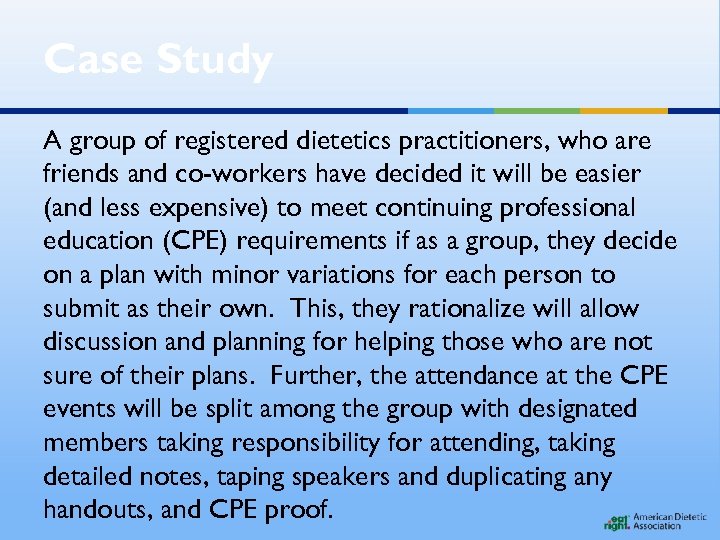 Case Study

A group of registered dietetics practitioners, who are friends and co-workers have decided it will be easier (and less expensive) to meet continuing professional education (CPE) requirements if as a group, they decide on a plan with minor variations for each person to submit as their own. This, they rationalize will allow discussion and planning for helping those who are not sure of their plans. Further, the attendance at the CPE events will be split among the group with designated members taking responsibility for attending, taking detailed notes, taping speakers and duplicating any handouts, and CPE proof.

eat right. American Dietetic Association